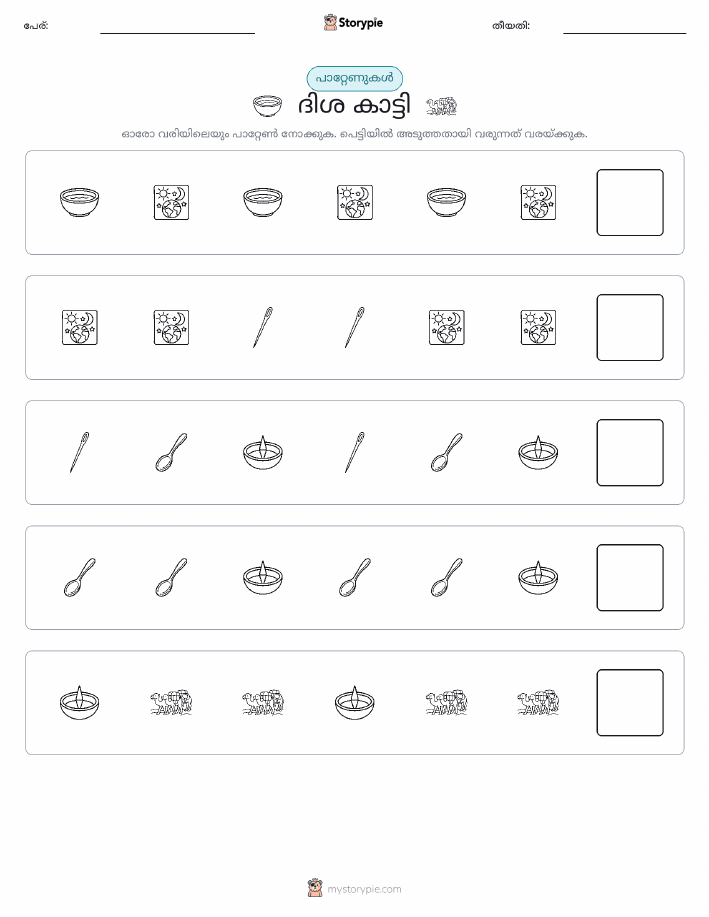 പേര്:

Storypie

തീയതി:

പാറ്റേണുകൾ

ദിശ കാട്ടി

ഓരോ വരിയിലെയും പാറ്റേൺ നോക്കുക. പെട്ടിയിൽ അടുത്തതായി വരുന്നത് വരയ്ക്കുക.

mystorypie.com